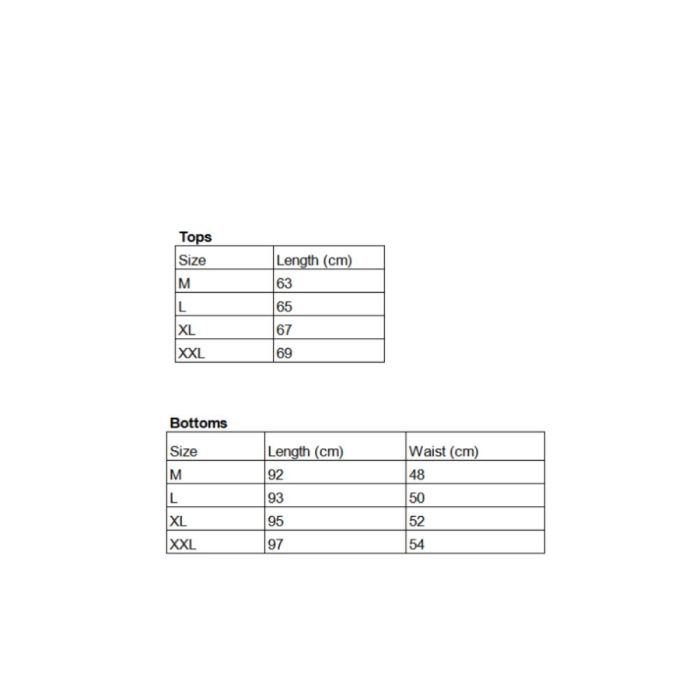 Tops

| Size | Length (cm) |
|---|---|
| M | 63 |
| L | 65 |
| XL | 67 |
| XXL | 69 |

Bottoms

| Size | Length (cm) | Waist (cm) |
|---|---|---|
| M | 92 | 48 |
| L | 93 | 50 |
| XL | 95 | 52 |
| XXL | 97 | 54 |